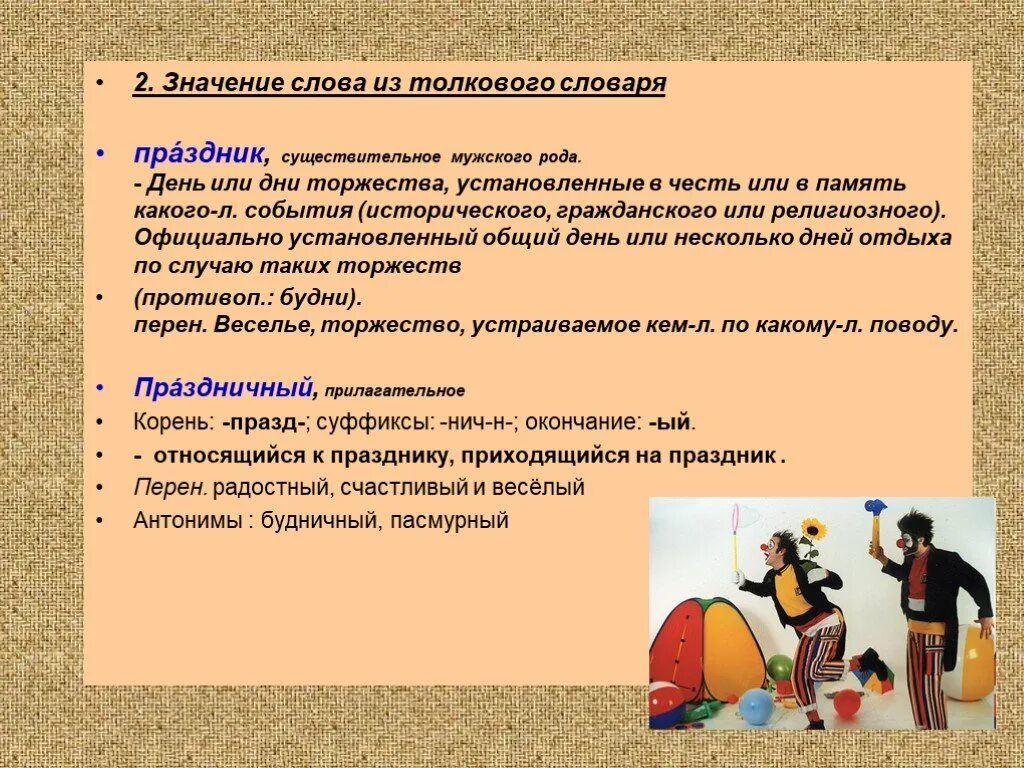 • 2. Значение слова из толкового словаря

• пра́здник, существительное мужского рода.
- День или дни торжества, установленные в честь или в память какого-л. события (исторического, гражданского или религиозного). Официально установленный общий день или несколько дней отдыха по случаю таких торжеств

• (противоп.: будни).
перен. Веселье, торжество, устраиваемое кем-л. по какому-л. поводу.

• Пра́здничный, прилагательное

• Корень: -празд-; суффиксы: -нич-н-; окончание: -ый.

• - относящийся к празднику, приходящийся на праздник .

• Перен. радостный, счастливый и весёлый

• Антонимы : будничный, пасмурный